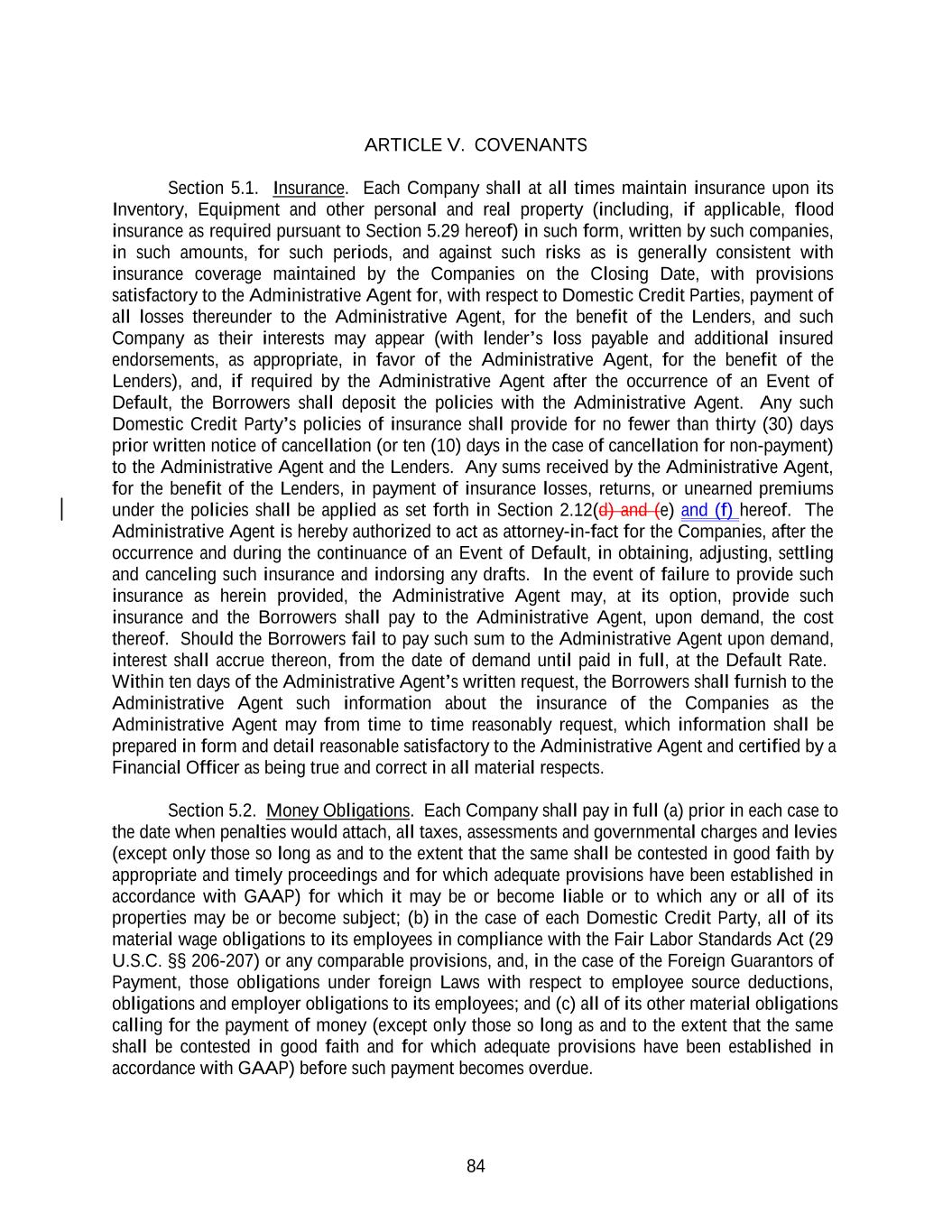 ARTICLE V. COVENANTS

Section 5.1. Insurance. Each Company shall at all times maintain insurance upon its Inventory, Equipment and other personal and real property (including, if applicable, flood insurance as required pursuant to Section 5.29 hereof) in such form, written by such companies, in such amounts, for such periods, and against such risks as is generally consistent with insurance coverage maintained by the Companies on the Closing Date, with provisions satisfactory to the Administrative Agent for, with respect to Domestic Credit Parties, payment of all losses thereunder to the Administrative Agent, for the benefit of the Lenders, and such Company as their interests may appear (with lender's loss payable and additional insured endorsements, as appropriate, in favor of the Administrative Agent, for the benefit of the Lenders), and, if required by the Administrative Agent after the occurrence of an Event of Default, the Borrowers shall deposit the policies with the Administrative Agent. Any such Domestic Credit Party's policies of insurance shall provide for no fewer than thirty (30) days prior written notice of cancellation (or ten (10) days in the case of cancellation for non-payment) to the Administrative Agent and the Lenders. Any sums received by the Administrative Agent, for the benefit of the Lenders, in payment of insurance losses, returns, or unearned premiums under the policies shall be applied as set forth in Section 2.12(d) and (e) and (f) hereof. The Administrative Agent is hereby authorized to act as attorney-in-fact for the Companies, after the occurrence and during the continuance of an Event of Default, in obtaining, adjusting, settling and canceling such insurance and indorsing any drafts. In the event of failure to provide such insurance as herein provided, the Administrative Agent may, at its option, provide such insurance and the Borrowers shall pay to the Administrative Agent, upon demand, the cost thereof. Should the Borrowers fail to pay such sum to the Administrative Agent upon demand, interest shall accrue thereon, from the date of demand until paid in full, at the Default Rate. Within ten days of the Administrative Agent's written request, the Borrowers shall furnish to the Administrative Agent such information about the insurance of the Companies as the Administrative Agent may from time to time reasonably request, which information shall be prepared in form and detail reasonable satisfactory to the Administrative Agent and certified by a Financial Officer as being true and correct in all material respects.

Section 5.2. Money Obligations. Each Company shall pay in full (a) prior in each case to the date when penalties would attach, all taxes, assessments and governmental charges and levies (except only those so long as and to the extent that the same shall be contested in good faith by appropriate and timely proceedings and for which adequate provisions have been established in accordance with GAAP) for which it may be or become liable or to which any or all of its properties may be or become subject; (b) in the case of each Domestic Credit Party, all of its material wage obligations to its employees in compliance with the Fair Labor Standards Act (29 U.S.C. §§ 206-207) or any comparable provisions, and, in the case of the Foreign Guarantors of Payment, those obligations under foreign Laws with respect to employee source deductions, obligations and employer obligations to its employees; and (c) all of its other material obligations calling for the payment of money (except only those so long as and to the extent that the same shall be contested in good faith and for which adequate provisions have been established in accordance with GAAP) before such payment becomes overdue.

84